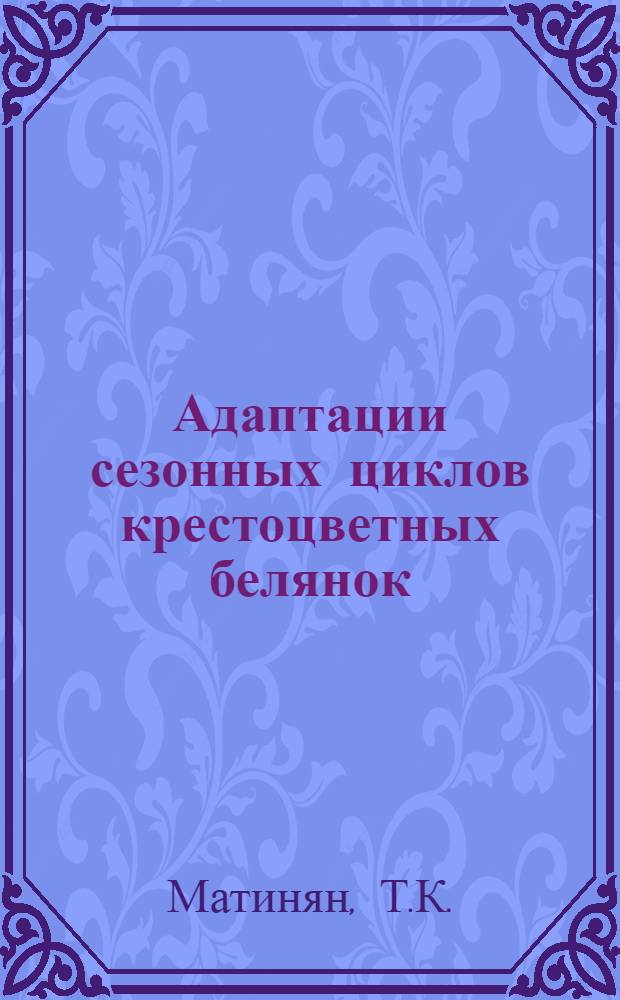 Адаптации сезонных циклов крестоцветных белянок

Матинян, Т.К.